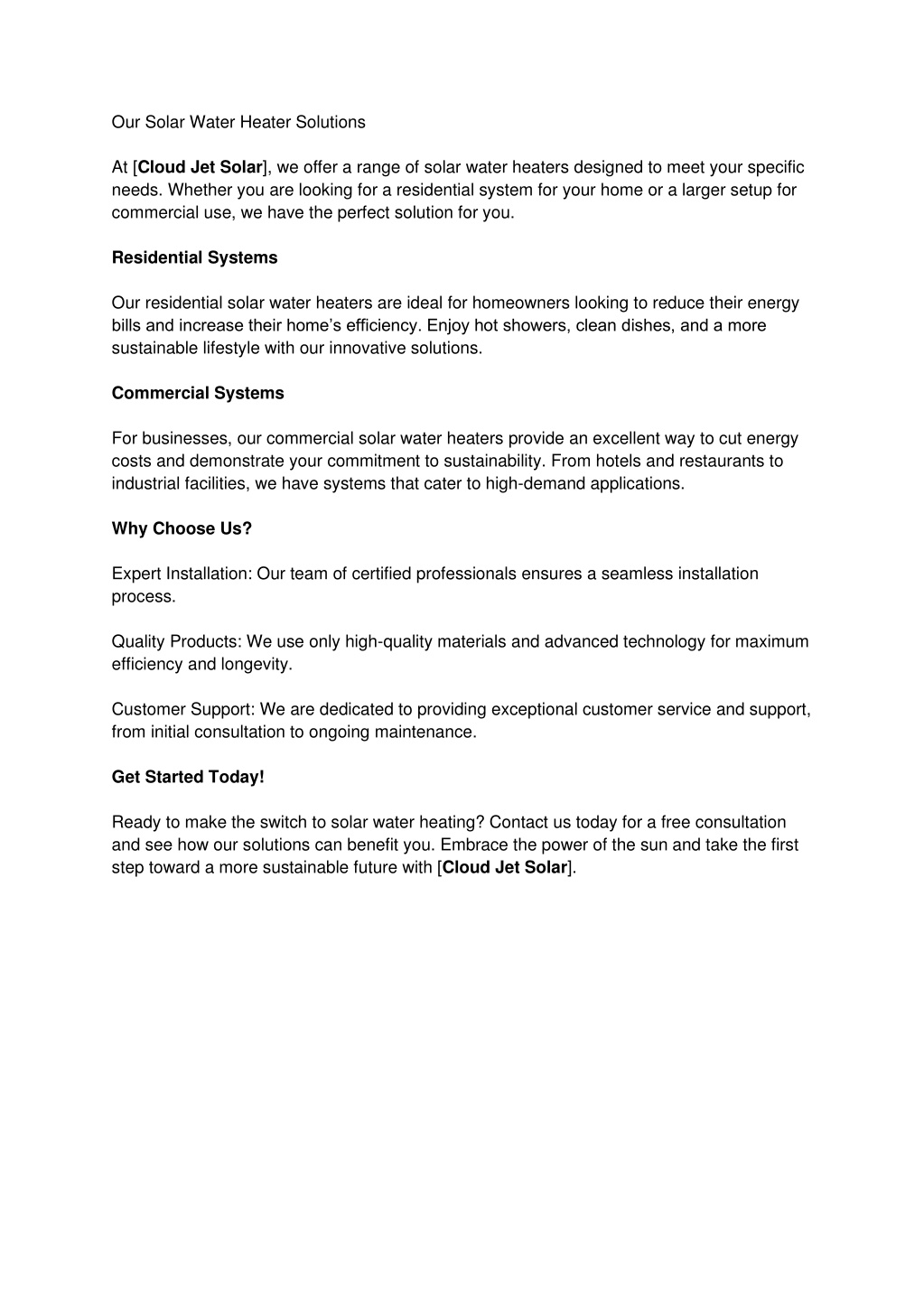 Our Solar Water Heater Solutions

At [Cloud Jet Solar], we offer a range of solar water heaters designed to meet your specific needs. Whether you are looking for a residential system for your home or a larger setup for commercial use, we have the perfect solution for you.

Residential Systems

Our residential solar water heaters are ideal for homeowners looking to reduce their energy bills and increase their home's efficiency. Enjoy hot showers, clean dishes, and a more sustainable lifestyle with our innovative solutions.

Commercial Systems

For businesses, our commercial solar water heaters provide an excellent way to cut energy costs and demonstrate your commitment to sustainability. From hotels and restaurants to industrial facilities, we have systems that cater to high-demand applications.

Why Choose Us?

Expert Installation: Our team of certified professionals ensures a seamless installation process.

Quality Products: We use only high-quality materials and advanced technology for maximum efficiency and longevity.

Customer Support: We are dedicated to providing exceptional customer service and support, from initial consultation to ongoing maintenance.

Get Started Today!

Ready to make the switch to solar water heating? Contact us today for a free consultation and see how our solutions can benefit you. Embrace the power of the sun and take the first step toward a more sustainable future with [Cloud Jet Solar].